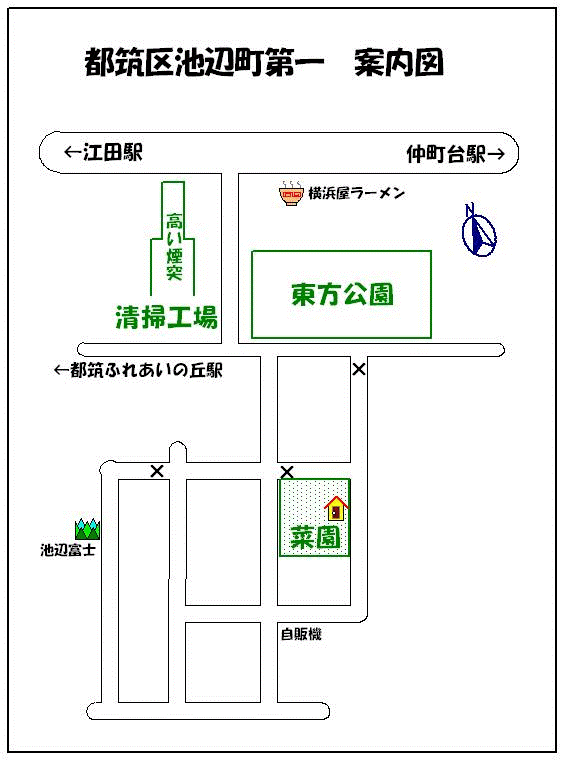 都筑区池辺町第一　案内図

←江田駅

仲町台駅→

横浜屋ラーメン

N

高い煙突

清掃工場

東方公園

←都筑ふれあいの丘駅

×

×

×

池辺富士

菜園

自販機